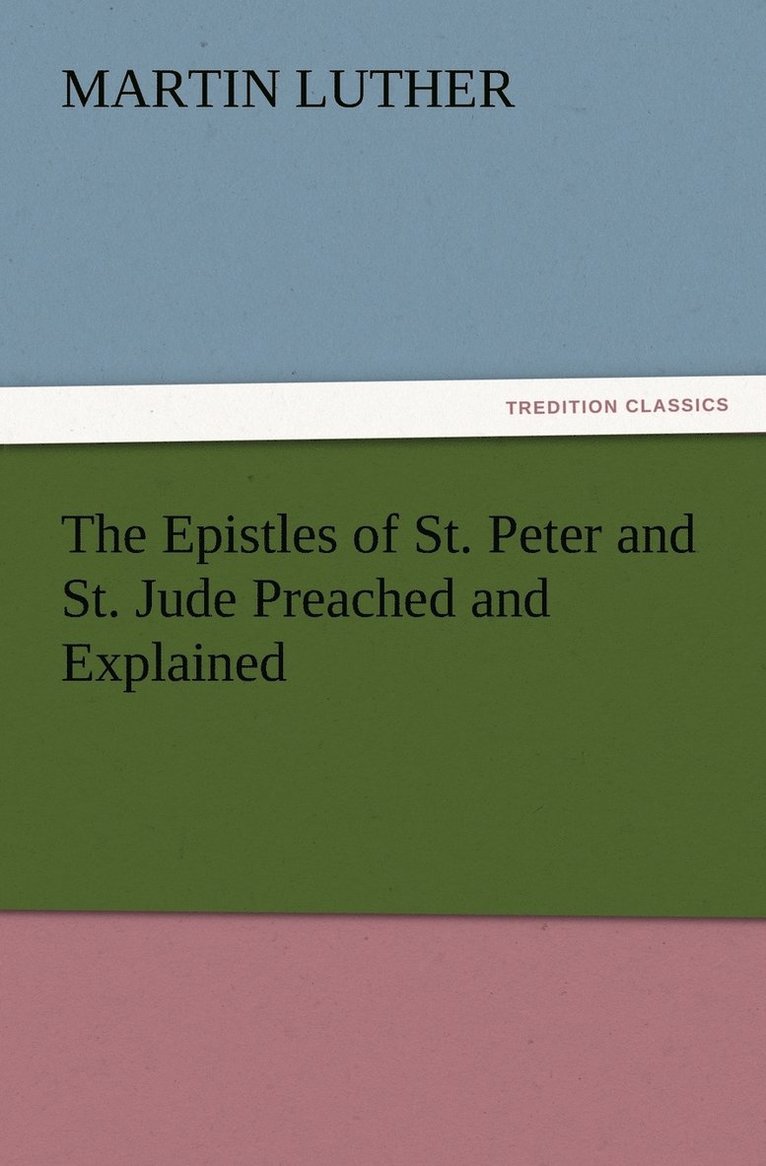 MARTIN LUTHER

TREDITION CLASSICS

The Epistles of St. Peter and St. Jude Preached and Explained